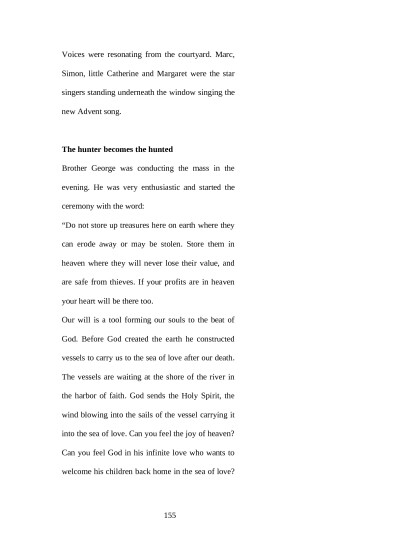 Voices were resonating from the courtyard. Marc, Simon, little Catherine and Margaret were the star singers standing underneath the window singing the new Advent song.

The hunter becomes the hunted

Brother George was conducting the mass in the evening. He was very enthusiastic and started the ceremony with the word:

"Do not store up treasures here on earth where they can erode away or may be stolen. Store them in heaven where they will never lose their value, and are safe from thieves. If your profits are in heaven your heart will be there too.

Our will is a tool forming our souls to the beat of God. Before God created the earth he constructed vessels to carry us to the sea of love after our death. The vessels are waiting at the shore of the river in the harbor of faith. God sends the Holy Spirit, the wind blowing into the sails of the vessel carrying it into the sea of love. Can you feel the joy of heaven? Can you feel God in his infinite love who wants to welcome his children back home in the sea of love?

155